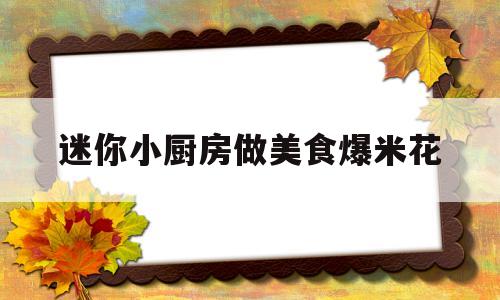 迷你小厨房做美食爆米花